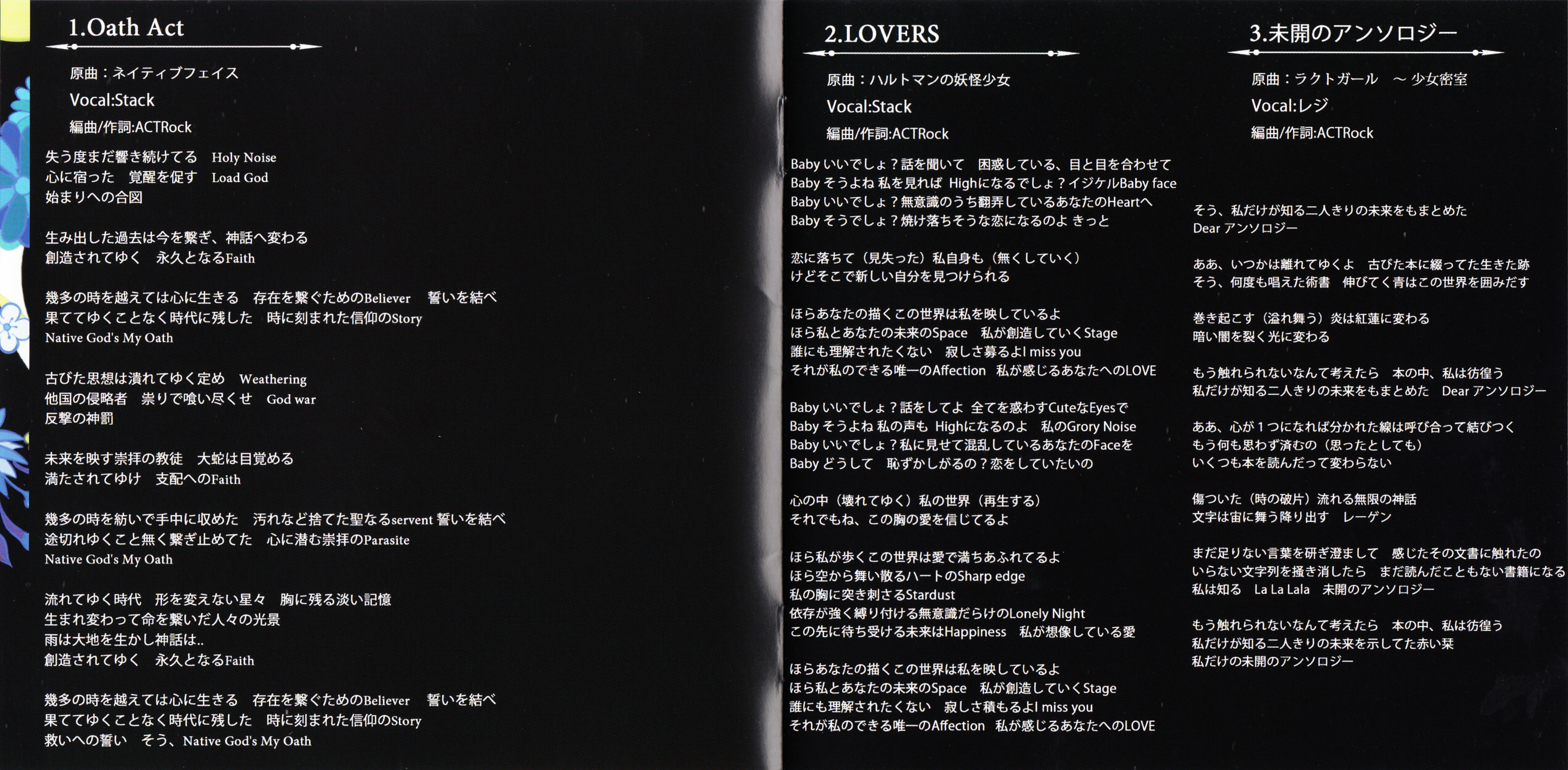 1.Oath Act

原曲：ネイティブフェイス
Vocal:Stack
編曲/作詞:ACTRock

失う度まだ響き続けてる　Holy Noise
心に宿った　覚醒を促す　Load God
始まりへの合図

生み出した過去は今を繋ぎ、神話へ変わる
創造されてゆく　永久となるFaith

幾多の時を越えては心に生きる　存在を繋ぐためのBeliever　誓いを結べ
果ててゆくことなく時代に残した　時に刻まれた信仰のStory
Native God's My Oath

古びた思想は潰れてゆく定め　Weathering
他国の侵略者　祟りで喰い尽くせ　God war
反撃の神罰

未来を映す崇拝の教徒　大蛇は目覚める
満たされてゆけ　支配へのFaith

幾多の時を紡いで手中に収めた　汚れなど捨てた聖なるservent 誓いを結べ
途切れゆくこと無く繋ぎ止めてた　心に潜む崇拝のParasite
Native God's My Oath

流れてゆく時代　形を変えない星々　胸に残る淡い記憶
生まれ変わって命を繋いだ人々の光景
雨は大地を生かし神話は..
創造されてゆく　永久となるFaith

幾多の時を越えては心に生きる　存在を繋ぐためのBeliever　誓いを結べ
果ててゆくことなく時代に残した　時に刻まれた信仰のStory
救いへの誓い　そう、Native God's My Oath

2.LOVERS

原曲：ハルトマンの妖怪少女
Vocal:Stack
編曲/作詞:ACTRock

Baby いいでしょ？話を聞いて　困惑している、目と目を合わせて
Baby そうよね 私を見れば　Highになるでしょ？イジケルBaby face
Baby いいでしょ？無意識のうち翻弄しているあなたのHeartへ
Baby そうでしょ？焼け落ちそうな恋になるのよ きっと

恋に落ちて（見失った）私自身も（無くしていく）
けどそこで新しい自分を見つけられる

ほらあなたの描くこの世界は私を映しているよ
ほら私とあなたの未来のSpace　私が創造していくStage
誰にも理解されたくない　寂しさ募るよI miss you
それが私のできる唯一のAffection　私が感じるあなたへのLOVE

Baby いいでしょ？話をしてよ 全てを惑わすCuteなEyesで
Baby そうよね 私の声も　Highになるのよ　私のGrory Noise
Baby いいでしょ？私に見せて混乱しているあなたのFaceを
Baby どうして　恥ずかしがるの？恋をしていたいの

心の中（壊れてゆく）私の世界（再生する）
それでもね、この胸の愛を信じてるよ

ほら私が歩くこの世界は愛で満ちあふれてるよ
ほら空から舞い散るハートのSharp edge
私の胸に突き刺さるStardust
依存が強く縛り付ける無意識だらけのLonely Night
この先に待ち受ける未来はHappiness　私が想像している愛

ほらあなたの描くこの世界は私を映しているよ
ほら私とあなたの未来のSpace　私が創造していくStage
誰にも理解されたくない　寂しさ積もるよI miss you
それが私のできる唯一のAffection　私が感じるあなたへのLOVE

3.未開のアンソロジー

原曲：ラクトガール　～ 少女密室
Vocal:レジ
編曲/作詞:ACTRock

そう、私だけが知る二人きりの未来をもまとめた
Dear アンソロジー

ああ、いつかは離れてゆくよ　古びた本に綴ってた生きた跡
そう、何度も唱えた術書　伸びてく青はこの世界を囲みだす

巻き起こす（溢れ舞う）炎は紅蓮に変わる
暗い闇を裂く光に変わる

もう触れられないなんて考えたら　本の中、私は彷徨う
私だけが知る二人きりの未来をもまとめた　Dear アンソロジー

ああ、心が１つになれば分かれた線は呼び合って結びつく
もう何も思わず済むの（思ったとしても）
いくつも本を読んだって変わらない

傷ついた（時の破片）流れる無限の神話
文字は宙に舞う降り出す　レーゲン

まだ足りない言葉を研ぎ澄まして　感じたその文書に触れたの
いらない文字列を掻き消したら　まだ読んだこともない書籍になる
私は知る　La La Lala　未開のアンソロジー

もう触れられないなんて考えたら　本の中、私は彷徨う
私だけが知る二人きりの未来を示してた赤い栞
私だけの未開のアンソロジー